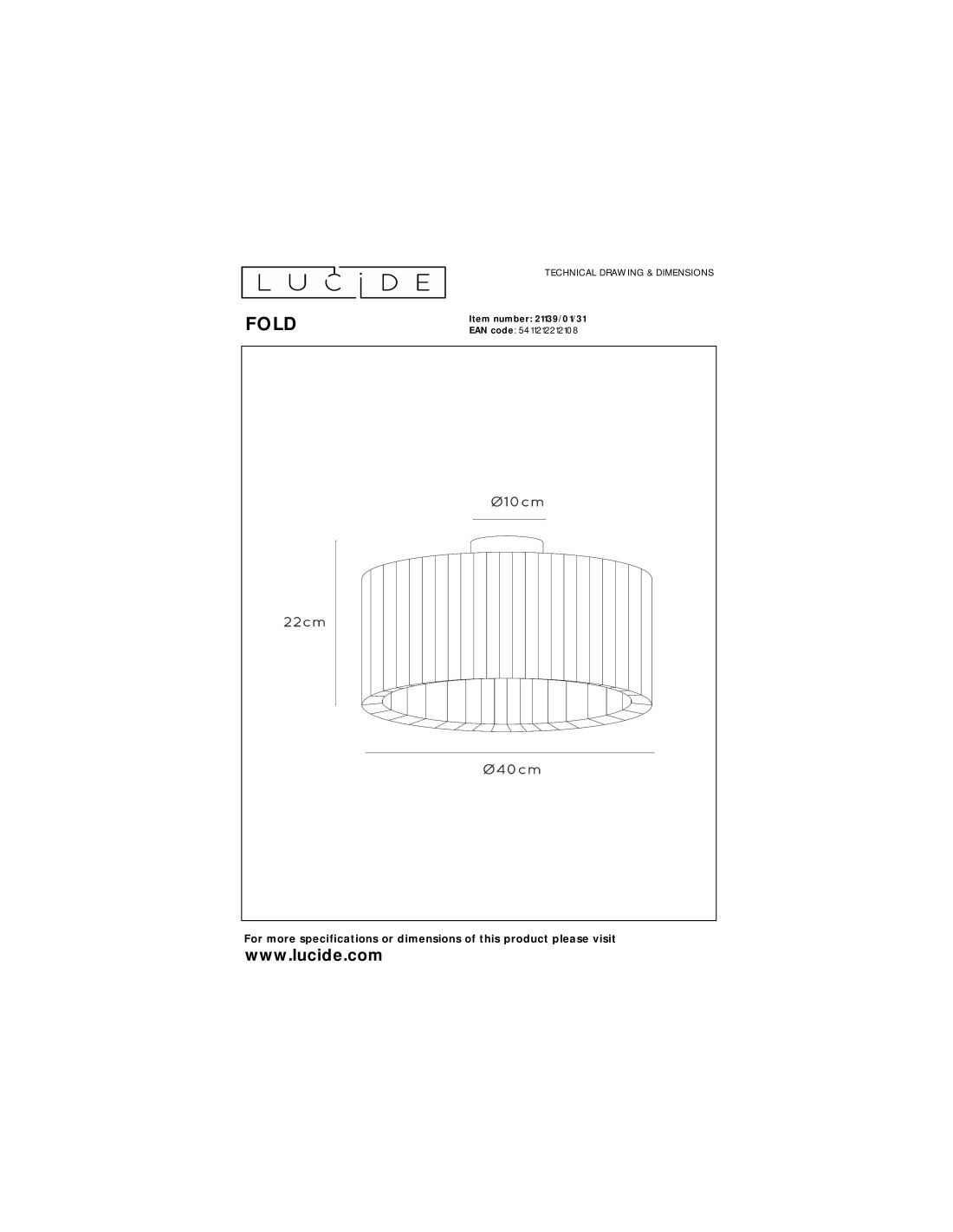 LUCIDE

TECHNICAL DRAWING & DIMENSIONS

FOLD

Item number: 21139/01/31
EAN code: 5411212212108

Ø10cm

22cm

Ø40cm

For more specifications or dimensions of this product please visit
www.lucide.com